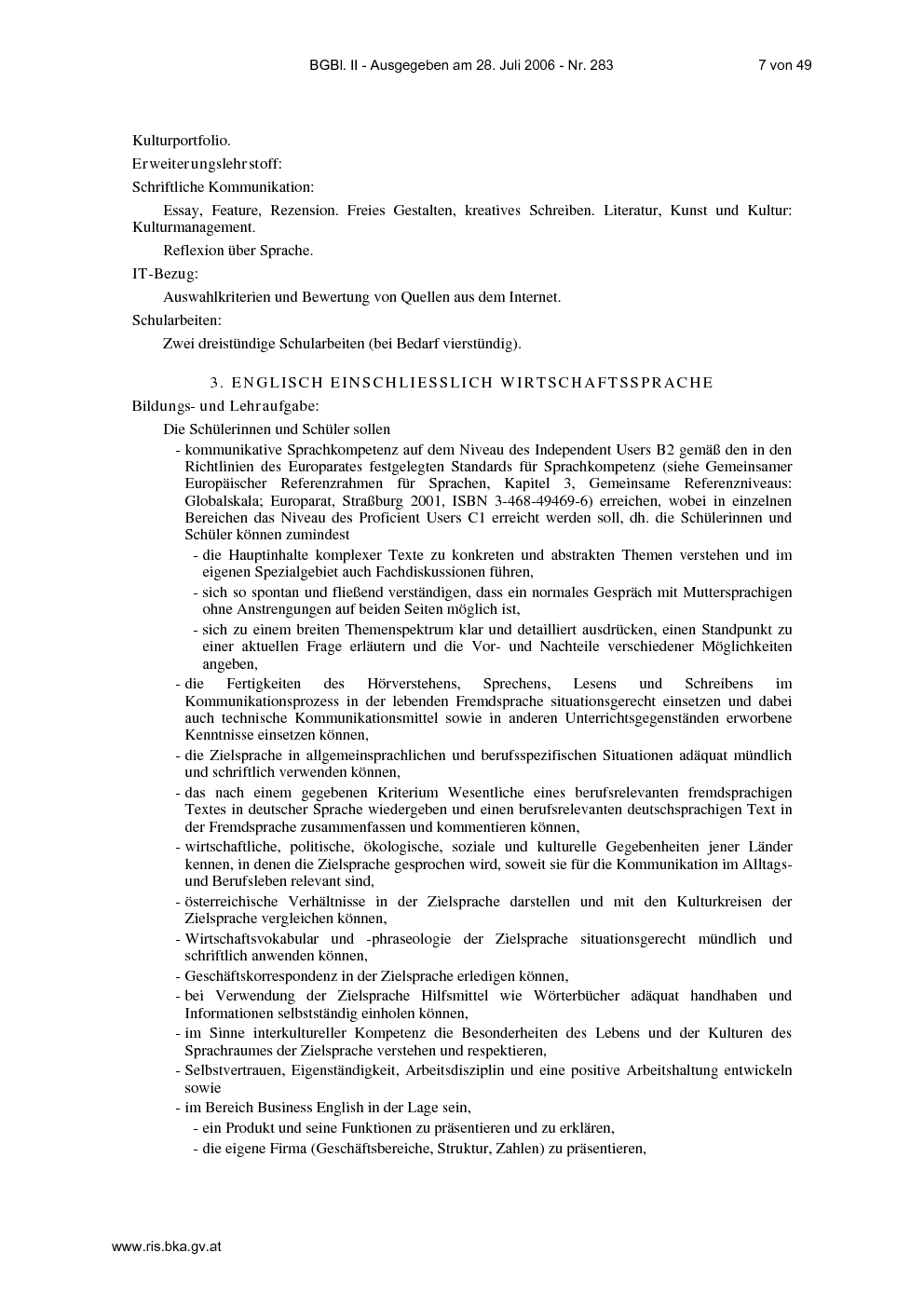 BGBl. II - Ausgegeben am 28. Juli 2006 - Nr. 283 7 von 49

Kulturportfolio.

Erweiterungslehrstoff:

Schriftliche Kommunikation:

Essay, Feature, Rezension. Freies Gestalten, kreatives Schreiben. Literatur, Kunst und Kultur: Kulturmanagement.

Reflexion über Sprache.

IT-Bezug:

Auswahlkriterien und Bewertung von Quellen aus dem Internet.

Schularbeiten:

Zwei dreistündige Schularbeiten (bei Bedarf vierstündig).

3. ENGLISCH EINSCHLIESSLICH WIRTSCHAFTSSPRACHE

Bildungs- und Lehraufgabe:

Die Schülerinnen und Schüler sollen

- kommunikative Sprachkompetenz auf dem Niveau des Independent Users B2 gemäß den in den Richtlinien des Europarates festgelegten Standards für Sprachkompetenz (siehe Gemeinsamer Europäischer Referenzrahmen für Sprachen, Kapitel 3, Gemeinsame Referenzniveaus: Globalskala; Europarat, Straßburg 2001, ISBN 3-468-49469-6) erreichen, wobei in einzelnen Bereichen das Niveau des Proficient Users C1 erreicht werden soll, dh. die Schülerinnen und Schüler können zumindest

- die Hauptinhalte komplexer Texte zu konkreten und abstrakten Themen verstehen und im eigenen Spezialgebiet auch Fachdiskussionen führen,

- sich so spontan und fließend verständigen, dass ein normales Gespräch mit Muttersprachigen ohne Anstrengungen auf beiden Seiten möglich ist,

- sich zu einem breiten Themenspektrum klar und detailliert ausdrücken, einen Standpunkt zu einer aktuellen Frage erläutern und die Vor- und Nachteile verschiedener Möglichkeiten angeben,

- die Fertigkeiten des Hörverstehens, Sprechens, Lesens und Schreibens im Kommunikationsprozess in der lebenden Fremdsprache situationsgerecht einsetzen und dabei auch technische Kommunikationsmittel sowie in anderen Unterrichtsgegenständen erworbene Kenntnisse einsetzen können,

- die Zielsprache in allgemeinsprachlichen und berufsspezifischen Situationen adäquat mündlich und schriftlich verwenden können,

- das nach einem gegebenen Kriterium Wesentliche eines berufsrelevanten fremdsprachigen Textes in deutscher Sprache wiedergeben und einen berufsrelevanten deutschsprachigen Text in der Fremdsprache zusammenfassen und kommentieren können,

- wirtschaftliche, politische, ökologische, soziale und kulturelle Gegebenheiten jener Länder kennen, in denen die Zielsprache gesprochen wird, soweit sie für die Kommunikation im Alltags- und Berufsleben relevant sind,

- österreichische Verhältnisse in der Zielsprache darstellen und mit den Kulturkreisen der Zielsprache vergleichen können,

- Wirtschaftsvokabular und -phraseologie der Zielsprache situationsgerecht mündlich und schriftlich anwenden können,

- Geschäftskorrespondenz in der Zielsprache erledigen können,

- bei Verwendung der Zielsprache Hilfsmittel wie Wörterbücher adäquat handhaben und Informationen selbstständig einholen können,

- im Sinne interkultureller Kompetenz die Besonderheiten des Lebens und der Kulturen des Sprachraumes der Zielsprache verstehen und respektieren,

- Selbstvertrauen, Eigenständigkeit, Arbeitsdisziplin und eine positive Arbeitshaltung entwickeln sowie

- im Bereich Business English in der Lage sein,

- ein Produkt und seine Funktionen zu präsentieren und zu erklären,

- die eigene Firma (Geschäftsbereiche, Struktur, Zahlen) zu präsentieren,

www.ris.bka.gv.at